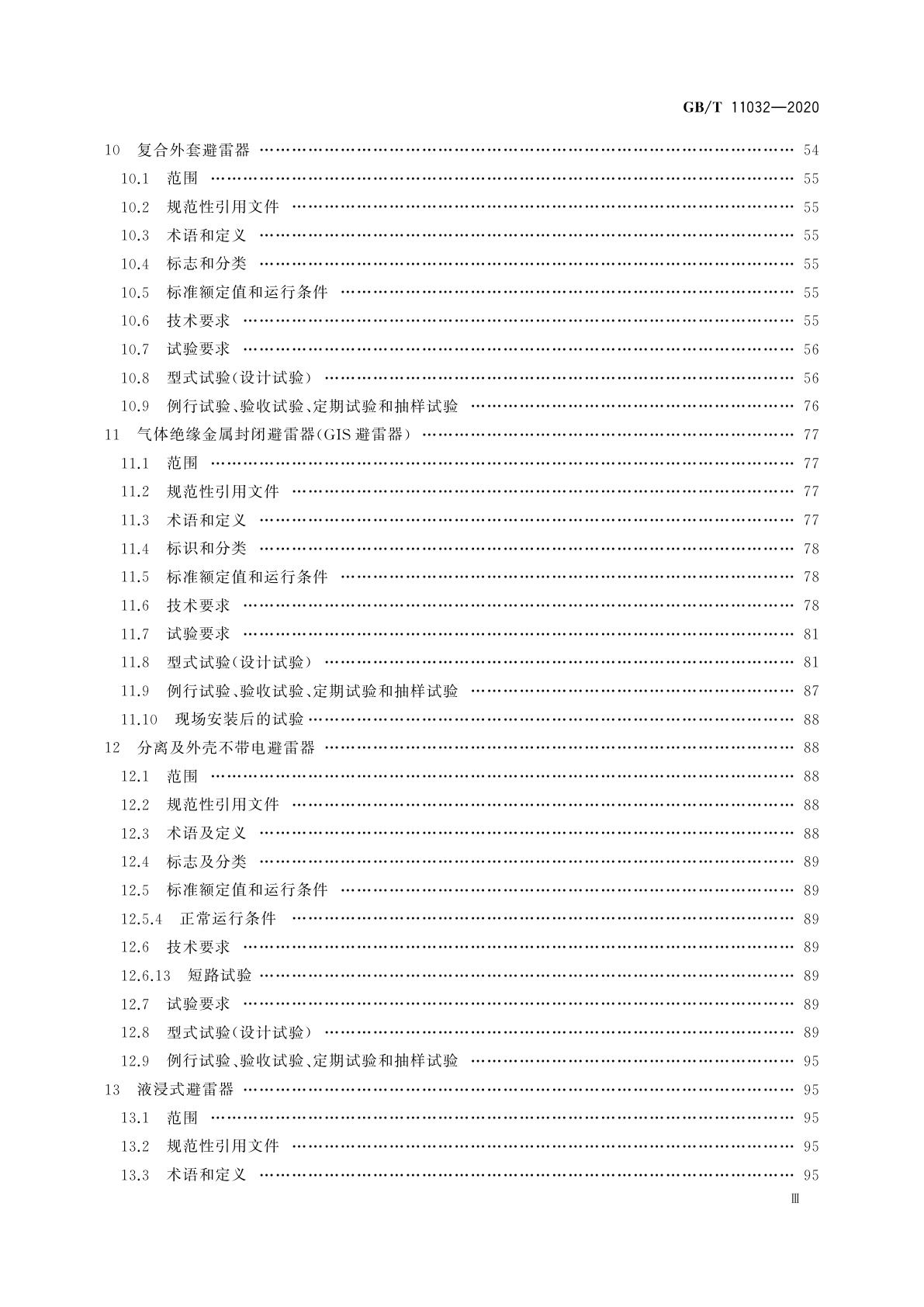 GB/T 11032—2020

10 复合外套避雷器 …… 54
10.1 范围 …… 55
10.2 规范性引用文件 …… 55
10.3 术语和定义 …… 55
10.4 标志和分类 …… 55
10.5 标准额定值和运行条件 …… 55
10.6 技术要求 …… 55
10.7 试验要求 …… 56
10.8 型式试验(设计试验) …… 56
10.9 例行试验、验收试验、定期试验和抽样试验 …… 76
11 气体绝缘金属封闭避雷器(GIS避雷器) …… 77
11.1 范围 …… 77
11.2 规范性引用文件 …… 77
11.3 术语和定义 …… 77
11.4 标识和分类 …… 78
11.5 标准额定值和运行条件 …… 78
11.6 技术要求 …… 78
11.7 试验要求 …… 81
11.8 型式试验(设计试验) …… 81
11.9 例行试验、验收试验、定期试验和抽样试验 …… 87
11.10 现场安装后的试验 …… 88
12 分离及外壳不带电避雷器 …… 88
12.1 范围 …… 88
12.2 规范性引用文件 …… 88
12.3 术语及定义 …… 88
12.4 标志及分类 …… 89
12.5 标准额定值和运行条件 …… 89
12.5.4 正常运行条件 …… 89
12.6 技术要求 …… 89
12.6.13 短路试验 …… 89
12.7 试验要求 …… 89
12.8 型式试验(设计试验) …… 89
12.9 例行试验、验收试验、定期试验和抽样试验 …… 95
13 液浸式避雷器 …… 95
13.1 范围 …… 95
13.2 规范性引用文件 …… 95
13.3 术语和定义 …… 95

Ⅲ